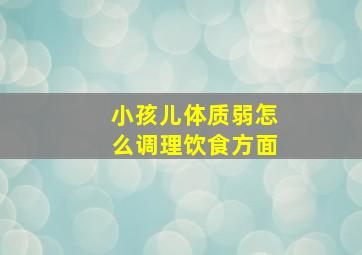 小孩儿体质弱怎么调理饮食方面